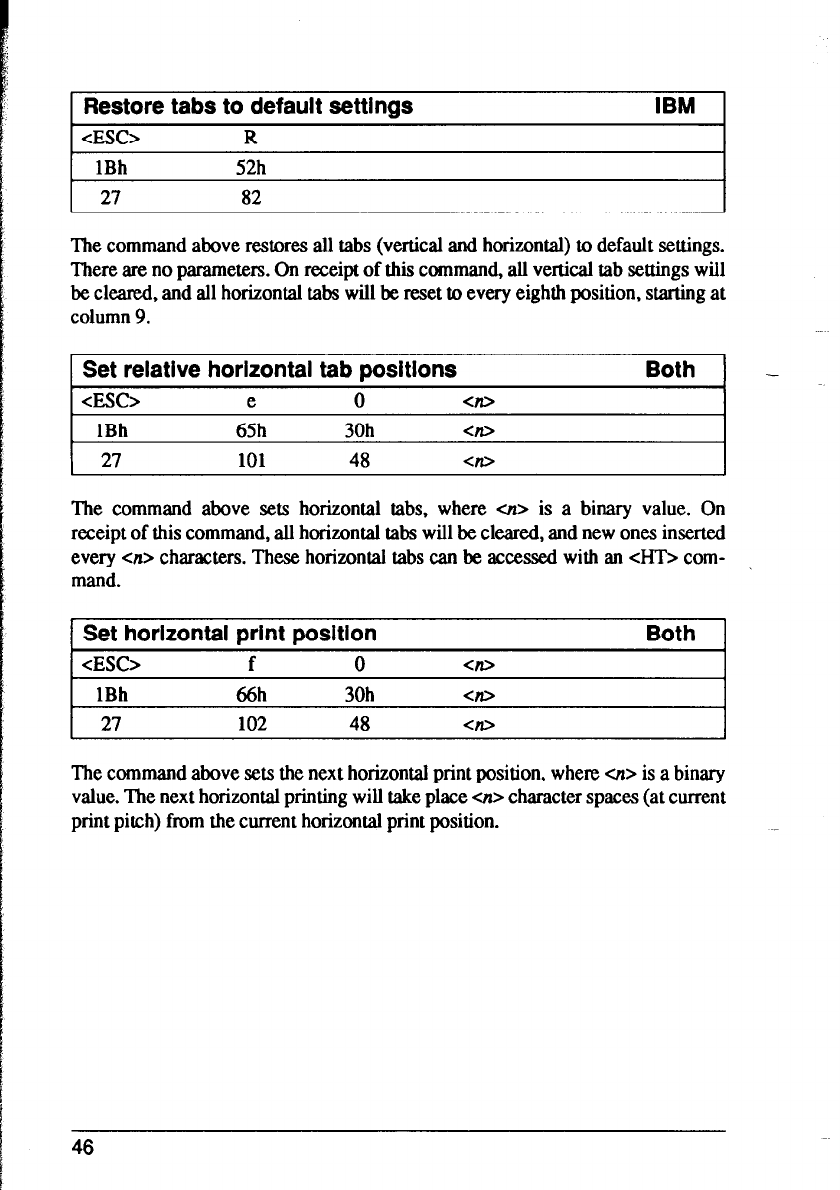 | Restore tabs to default settings | | IBM |
|---|---|---|
| <ESC> | R | |
| 1Bh | 52h | |
| 27 | 82 | |

The command above restores all tabs (vertical and horizontal) to default settings. There are no parameters. On receipt of this command, all vertical tab settings will be cleared, and all horizontal tabs will be reset to every eighth position, starting at column 9.

| Set relative horizontal tab positions | | | | Both |
|---|---|---|---|---|
| <ESC> | e | 0 | <n> | |
| 1Bh | 65h | 30h | <n> | |
| 27 | 101 | 48 | <n> | |

The command above sets horizontal tabs, where <n> is a binary value. On receipt of this command, all horizontal tabs will be cleared, and new ones inserted every <n> characters. These horizontal tabs can be accessed with an <HT> command.

| Set horizontal print position | | | | Both |
|---|---|---|---|---|
| <ESC> | f | 0 | <n> | |
| 1Bh | 66h | 30h | <n> | |
| 27 | 102 | 48 | <n> | |

The command above sets the next horizontal print position, where <n> is a binary value. The next horizontal printing will take place <n> character spaces (at current print pitch) from the current horizontal print position.

46